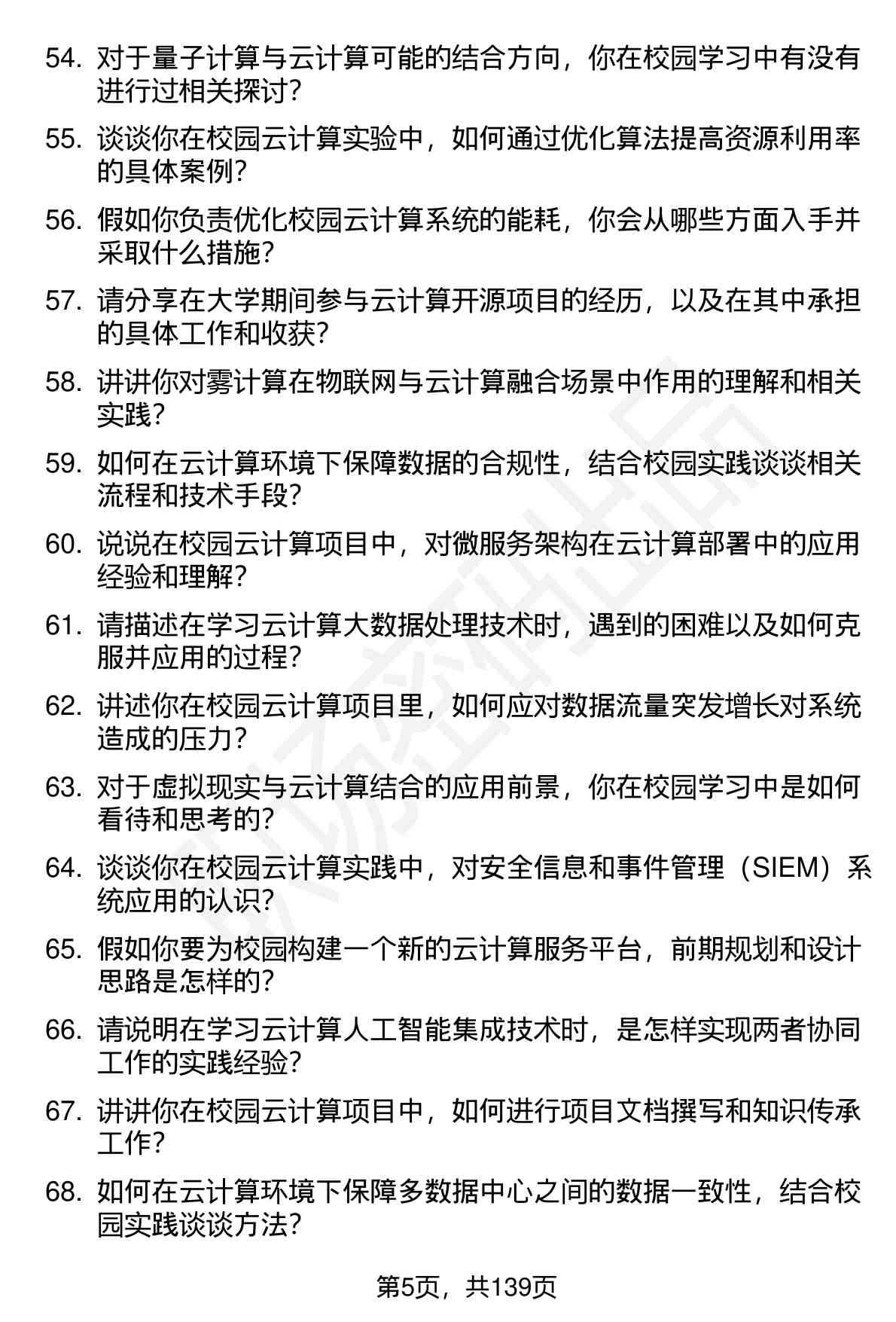 54. 对于量子计算与云计算可能的结合方向，你在校园学习中有没有进行过相关探讨？

55. 谈谈你在校园云计算实验中，如何通过优化算法提高资源利用率的具体案例？

56. 假如你负责优化校园云计算系统的能耗，你会从哪些方面入手并采取什么措施？

57. 请分享在大学期间参与云计算开源项目的经历，以及在其中承担的具体工作和收获？

58. 讲讲你对雾计算在物联网与云计算融合场景中作用的理解和相关实践？

59. 如何在云计算环境下保障数据的合规性，结合校园实践谈谈相关流程和技术手段？

60. 说说在校园云计算项目中，对微服务架构在云计算部署中的应用经验和理解？

61. 请描述在学习云计算大数据处理技术时，遇到的困难以及如何克服并应用的过程？

62. 讲述你在校园云计算项目里，如何应对数据流量突发增长对系统造成的压力？

63. 对于虚拟现实与云计算结合的应用前景，你在校园学习中是如何看待和思考的？

64. 谈谈你在校园云计算实践中，对安全信息和事件管理（SIEM）系统应用的认识？

65. 假如你要为校园构建一个新的云计算服务平台，前期规划和设计思路是怎样的？

66. 请说明在学习云计算人工智能集成技术时，是怎样实现两者协同工作的实践经验？

67. 讲讲你在校园云计算项目中，如何进行项目文档撰写和知识传承工作？

68. 如何在云计算环境下保障多数据中心之间的数据一致性，结合校园实践谈谈方法？

第5页，共139页